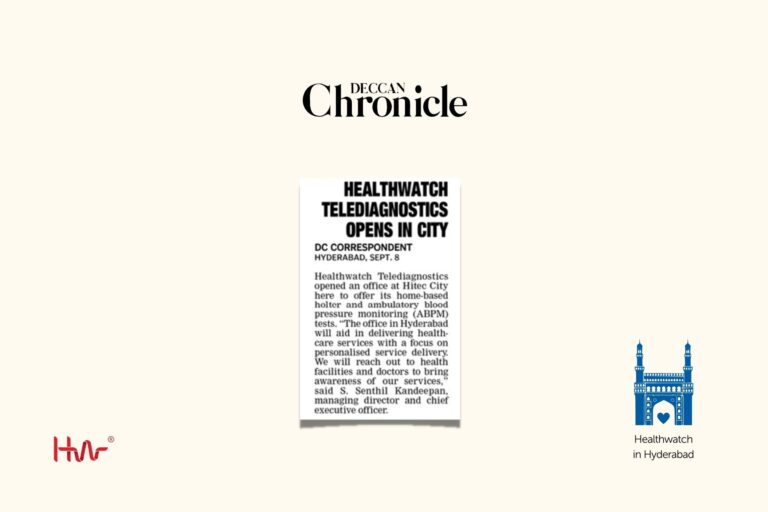 DECCAN Chronicle

HEALTHWATCH TELEDIAGNOSTICS OPENS IN CITY

DC CORRESPONDENT
HYDERABAD, SEPT. 8

Healthwatch Telediagnostics opened an office at Hitec City here to offer its home-based holter and ambulatory blood pressure monitoring (ABPM) tests. "The office in Hyderabad will aid in delivering healthcare services with a focus on personalised service delivery. We will reach out to health facilities and doctors to bring awareness of our services," said S. Senthil Kandeepan, managing director and chief executive officer.

Hw®

Healthwatch in Hyderabad